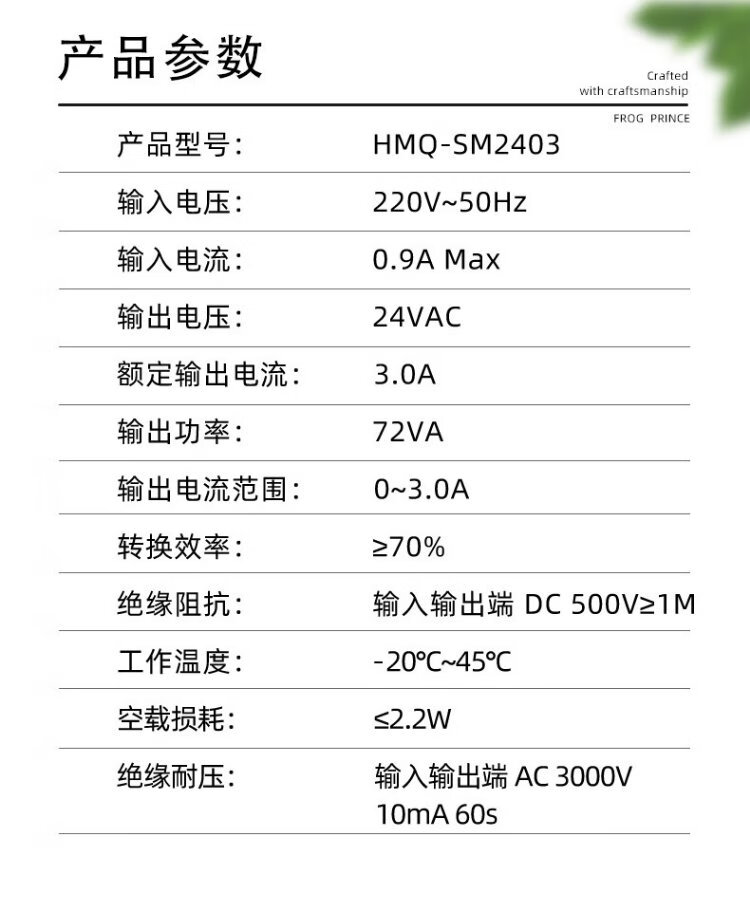 产品参数

Crafted
with craftsmanship

FROG PRINCE

产品型号: HMQ-SM2403

输入电压: 220V~50Hz

输入电流: 0.9A Max

输出电压: 24VAC

额定输出电流: 3.0A

输出功率: 72VA

输出电流范围: 0~3.0A

转换效率: ≥70%

绝缘阻抗: 输入输出端 DC 500V≥1M

工作温度: -20℃~45℃

空载损耗: ≤2.2W

绝缘耐压: 输入输出端 AC 3000V 10mA 60s